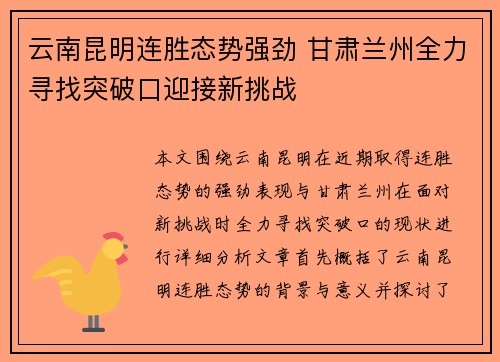 云南昆明连胜态势强劲 甘肃兰州全力寻找突破口迎接新挑战

本文围绕云南昆明在近期取得连胜态势的强劲表现与甘肃兰州在面对新挑战时全力寻找突破口的现状进行详细分析文章首先概括了云南昆明连胜态势的背景与意义并探讨了